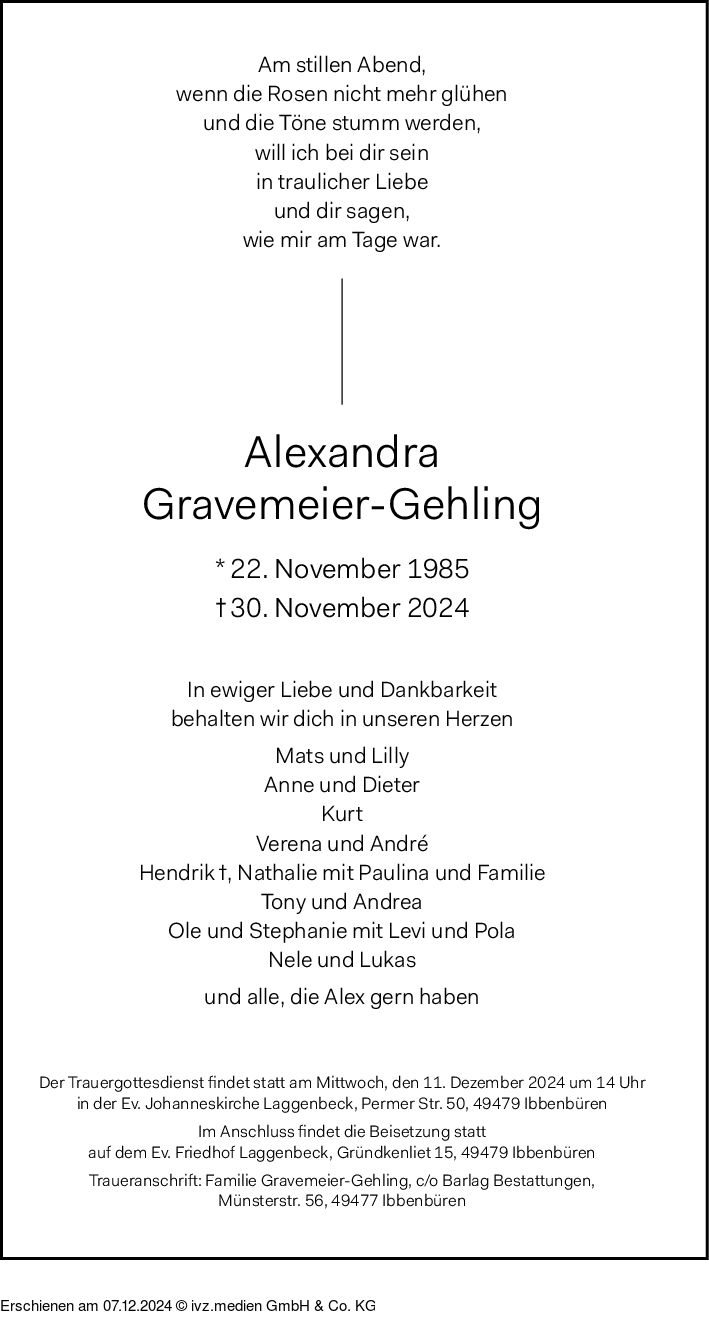 Am stillen Abend,
wenn die Rosen nicht mehr glühen
und die Töne stumm werden,
will ich bei dir sein
in traulicher Liebe
und dir sagen,
wie mir am Tage war.

Alexandra
Gravemeier-Gehling

* 22. November 1985
† 30. November 2024

In ewiger Liebe und Dankbarkeit
behalten wir dich in unseren Herzen

Mats und Lilly
Anne und Dieter
Kurt
Verena und André
Hendrik †, Nathalie mit Paulina und Familie
Tony und Andrea
Ole und Stephanie mit Levi und Pola
Nele und Lukas

und alle, die Alex gern haben

Der Trauergottesdienst findet statt am Mittwoch, den 11. Dezember 2024 um 14 Uhr in der Ev. Johanneskirche Laggenbeck, Permer Str. 50, 49479 Ibbenbüren

Im Anschluss findet die Beisetzung statt auf dem Ev. Friedhof Laggenbeck, Gründkenliet 15, 49479 Ibbenbüren

Traueranschrift: Familie Gravemeier-Gehling, c/o Barlag Bestattungen, Münsterstr. 56, 49477 Ibbenbüren

Erschienen am 07.12.2024 © ivz.medien GmbH & Co. KG